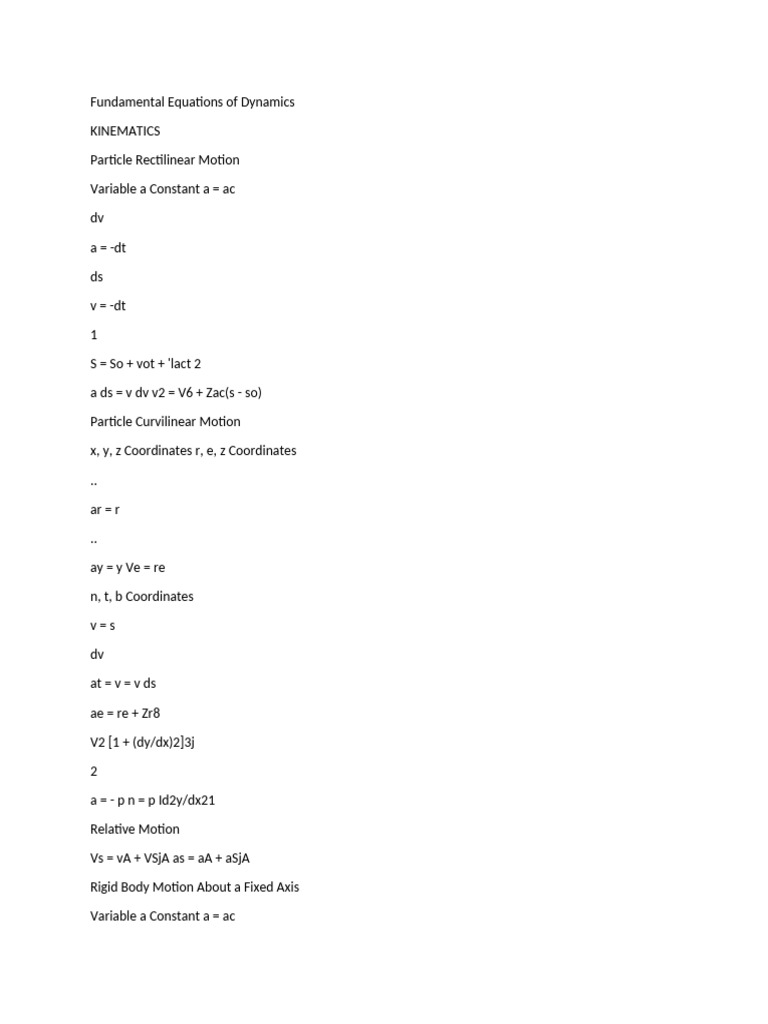 Fundamental Equations of Dynamics

KINEMATICS

Particle Rectilinear Motion

Variable a Constant a = ac

dv

a = -dt

ds

v = -dt

1

S = So + vot + 'lact 2

a ds = v dv v2 = V6 + Zac(s - so)

Particle Curvilinear Motion

x, y, z Coordinates r, e, z Coordinates

..

ar = r

..

ay = y Ve = re

n, t, b Coordinates

v = s

dv

at = v = v ds

ae = re + Zr8

V2 [1 + (dy/dx)2]3j

2

a = - p n = p Id2y/dx21

Relative Motion

Vs = vA + VSjA as = aA + aSjA

Rigid Body Motion About a Fixed Axis

Variable a Constant a = ac